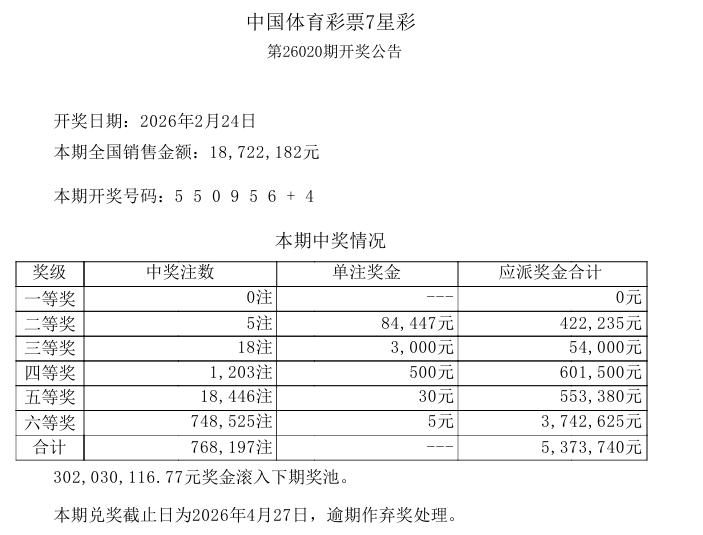 中国体育彩票7星彩
第26020期开奖公告

开奖日期：2026年2月24日
本期全国销售金额：18,722,182元

本期开奖号码：5 5 0 9 5 6 + 4

本期中奖情况

| 奖级 | 中奖注数 | 单注奖金 | 应派奖金合计 |
|---|---|---|---|
| 一等奖 | 0注 | --- | 0元 |
| 二等奖 | 5注 | 84,447元 | 422,235元 |
| 三等奖 | 18注 | 3,000元 | 54,000元 |
| 四等奖 | 1,203注 | 500元 | 601,500元 |
| 五等奖 | 18,446注 | 30元 | 553,380元 |
| 六等奖 | 748,525注 | 5元 | 3,742,625元 |
| 合计 | 768,197注 | --- | 5,373,740元 |

302,030,116.77元奖金滚入下期奖池。

本期兑奖截止日为2026年4月27日，逾期作弃奖处理。